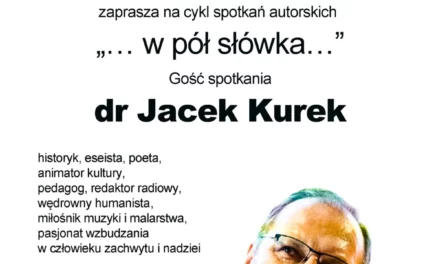 zaprasza na cykl spotkań autorskich

„... w pół słówka...”

Gość spotkania

dr Jacek Kurek

historyk, eseista, poeta, animator kultury, pedagog, redaktor radiowy, wędrowny humanista, miłośnik muzyki i malarstwa, pasjonat wzbudzania w człowieku zachwytu i nadziei